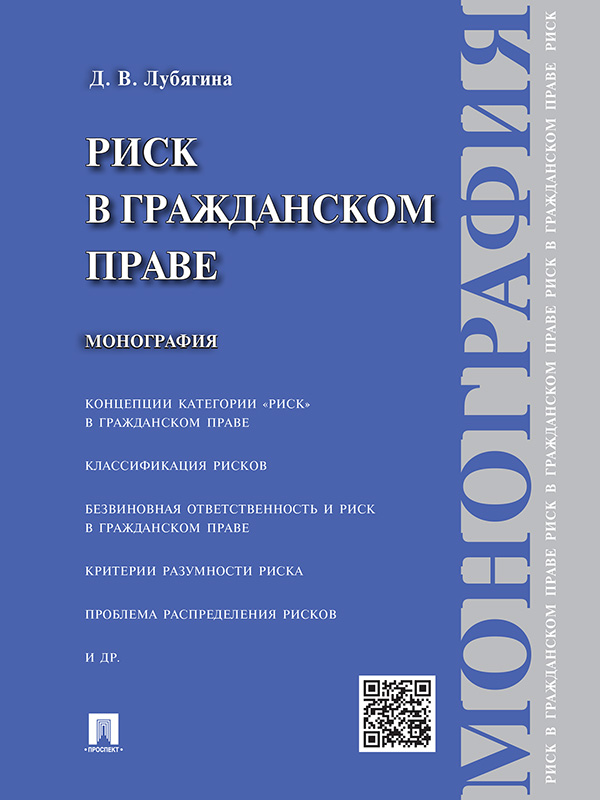 Д. В. Лубягина

РИСК В ГРАЖДАНСКОМ ПРАВЕ

МОНОГРАФИЯ

КОНЦЕПЦИИ КАТЕГОРИИ «РИСК» В ГРАЖДАНСКОМ ПРАВЕ

КЛАССИФИКАЦИЯ РИСКОВ

БЕЗВИНОВНАЯ ОТВЕТСТВЕННОСТЬ И РИСК В ГРАЖДАНСКОМ ПРАВЕ

КРИТЕРИИ РАЗУМНОСТИ РИСКА

ПРОБЛЕМА РАСПРЕДЕЛЕНИЯ РИСКОВ

И ДР.

ПРОСПЕКТ

МОНОГРАФИЯ

РИСК В ГРАЖДАНСКОМ ПРАВЕ РИСК В ГРАЖДАНСКОМ ПРАВЕ РИСК В ГРАЖДАНСКОМ ПРАВЕ РИСК